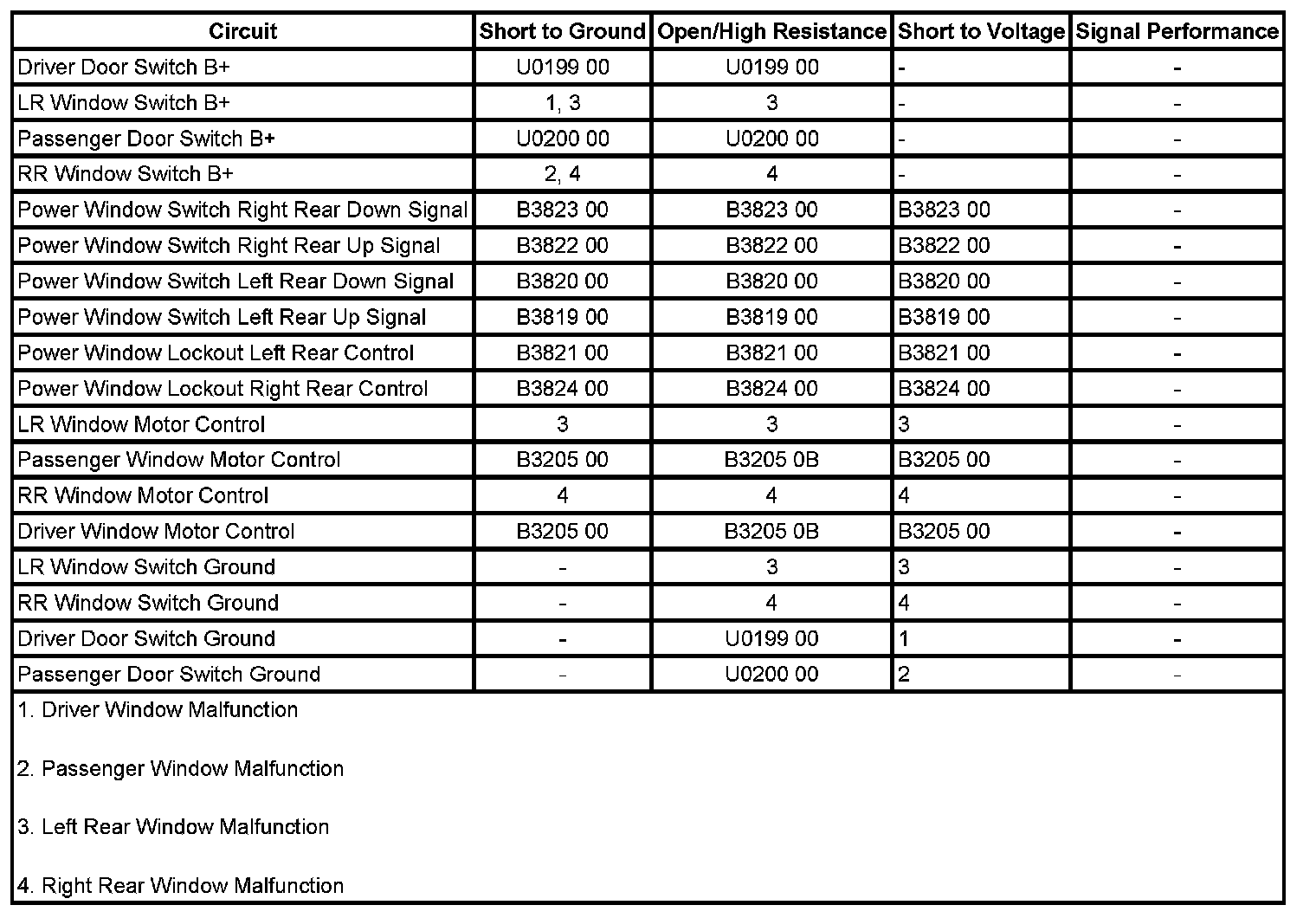 | Circuit | Short to Ground | Open/High Resistance | Short to Voltage | Signal Performance |
|---|---|---|---|---|
| Driver Door Switch B+ | U0199 00 | U0199 00 | - | - |
| LR Window Switch B+ | 1, 3 | 3 | - | - |
| Passenger Door Switch B+ | U0200 00 | U0200 00 | - | - |
| RR Window Switch B+ | 2, 4 | 4 | - | - |
| Power Window Switch Right Rear Down Signal | B3823 00 | B3823 00 | B3823 00 | - |
| Power Window Switch Right Rear Up Signal | B3822 00 | B3822 00 | B3822 00 | - |
| Power Window Switch Left Rear Down Signal | B3820 00 | B3820 00 | B3820 00 | - |
| Power Window Switch Left Rear Up Signal | B3819 00 | B3819 00 | B3819 00 | - |
| Power Window Lockout Left Rear Control | B3821 00 | B3821 00 | B3821 00 | - |
| Power Window Lockout Right Rear Control | B3824 00 | B3824 00 | B3824 00 | - |
| LR Window Motor Control | 3 | 3 | 3 | - |
| Passenger Window Motor Control | B3205 00 | B3205 0B | B3205 00 | - |
| RR Window Motor Control | 4 | 4 | 4 | - |
| Driver Window Motor Control | B3205 00 | B3205 0B | B3205 00 | - |
| LR Window Switch Ground | - | 3 | 3 | - |
| RR Window Switch Ground | - | 4 | 4 | - |
| Driver Door Switch Ground | - | U0199 00 | 1 | - |
| Passenger Door Switch Ground | - | U0200 00 | 2 | - |

1. Driver Window Malfunction

2. Passenger Window Malfunction

3. Left Rear Window Malfunction

4. Right Rear Window Malfunction